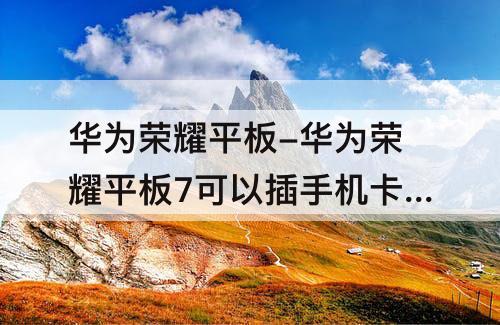 华为荣耀平板–华为荣耀平板7可以插手机卡...